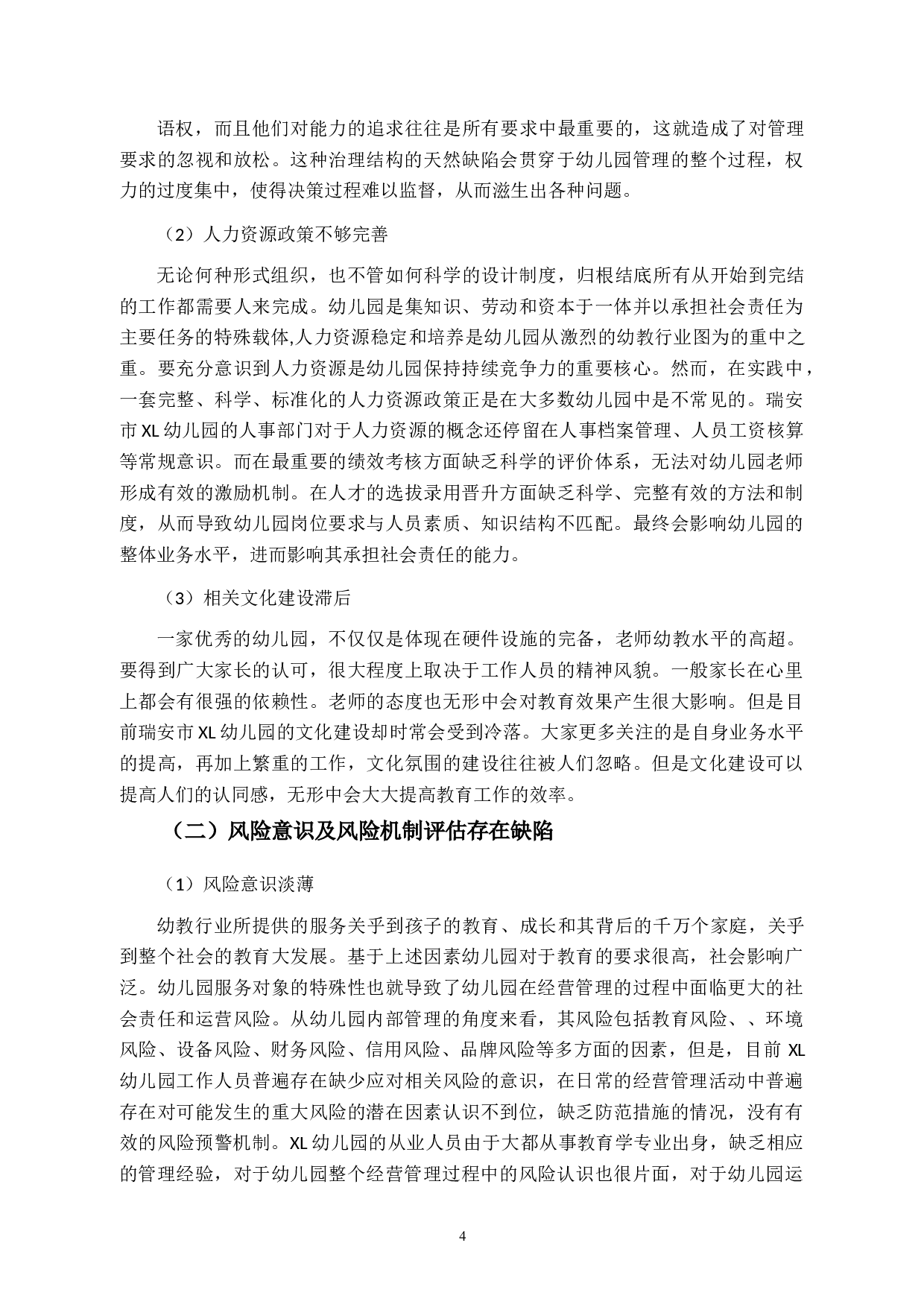 语权，而且他们对能力的追求往往是所有要求中最重要的，这就造成了对管理要求的忽视和放松。这种治理结构的天然缺陷会贯穿于幼儿园管理的整个过程，权力的过度集中，使得决策过程难以监督，从而滋生出各种问题。

（2）人力资源政策不够完善

无论何种形式组织，也不管如何科学的设计制度，归根结底所有从开始到完结的工作都需要人来完成。幼儿园是集知识、劳动和资本于一体并以承担社会责任为主要任务的特殊载体,人力资源稳定和培养是幼儿园从激烈的幼教行业图为的重中之重。要充分意识到人力资源是幼儿园保持持续竞争力的重要核心。然而，在实践中，一套完整、科学、标准化的人力资源政策正是在大多数幼儿园中是不常见的。瑞安市XL幼儿园的人事部门对于人力资源的概念还停留在人事档案管理、人员工资核算等常规意识。而在最重要的绩效考核方面缺乏科学的评价体系，无法对幼儿园老师形成有效的激励机制。在人才的选拔录用晋升方面缺乏科学、完整有效的方法和制度，从而导致幼儿园岗位要求与人员素质、知识结构不匹配。最终会影响幼儿园的整体业务水平，进而影响其承担社会责任的能力。

（3）相关文化建设滞后

一家优秀的幼儿园，不仅仅是体现在硬件设施的完备，老师幼教水平的高超。要得到广大家长的认可，很大程度上取决于工作人员的精神风貌。一般家长在心里上都会有很强的依赖性。老师的态度也无形中会对教育效果产生很大影响。但是目前瑞安市XL幼儿园的文化建设却时常会受到冷落。大家更多关注的是自身业务水平的提高，再加上繁重的工作，文化氛围的建设往往被人们忽略。但是文化建设可以提高人们的认同感，无形中会大大提高教育工作的效率。

（二）风险意识及风险机制评估存在缺陷

（1）风险意识淡薄

幼教行业所提供的服务关乎到孩子的教育、成长和其背后的千万个家庭，关乎到整个社会的教育大发展。基于上述因素幼儿园对于教育的要求很高，社会影响广泛。幼儿园服务对象的特殊性也就导致了幼儿园在经营管理的过程中面临更大的社会责任和运营风险。从幼儿园内部管理的角度来看，其风险包括教育风险、、环境风险、设备风险、财务风险、信用风险、品牌风险等多方面的因素，但是，目前XL幼儿园工作人员普遍存在缺少应对相关风险的意识，在日常的经营管理活动中普遍存在对可能发生的重大风险的潜在因素认识不到位，缺乏防范措施的情况，没有有效的风险预警机制。XL幼儿园的从业人员由于大都从事教育学专业出身，缺乏相应的管理经验，对于幼儿园整个经营管理过程中的风险认识也很片面，对于幼儿园运

4